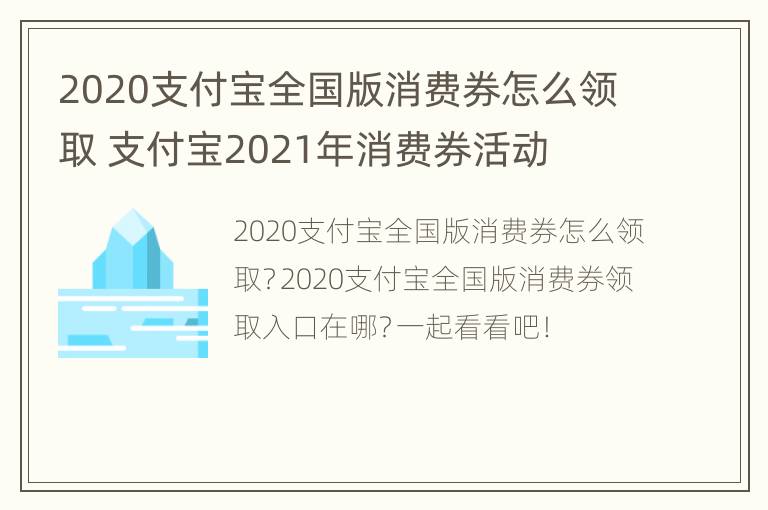 2020支付宝全国版消费券怎么领取 支付宝2021年消费券活动

2020支付宝全国版消费券怎么领取?2020支付宝全国版消费券领取入口在哪?一起看看吧!